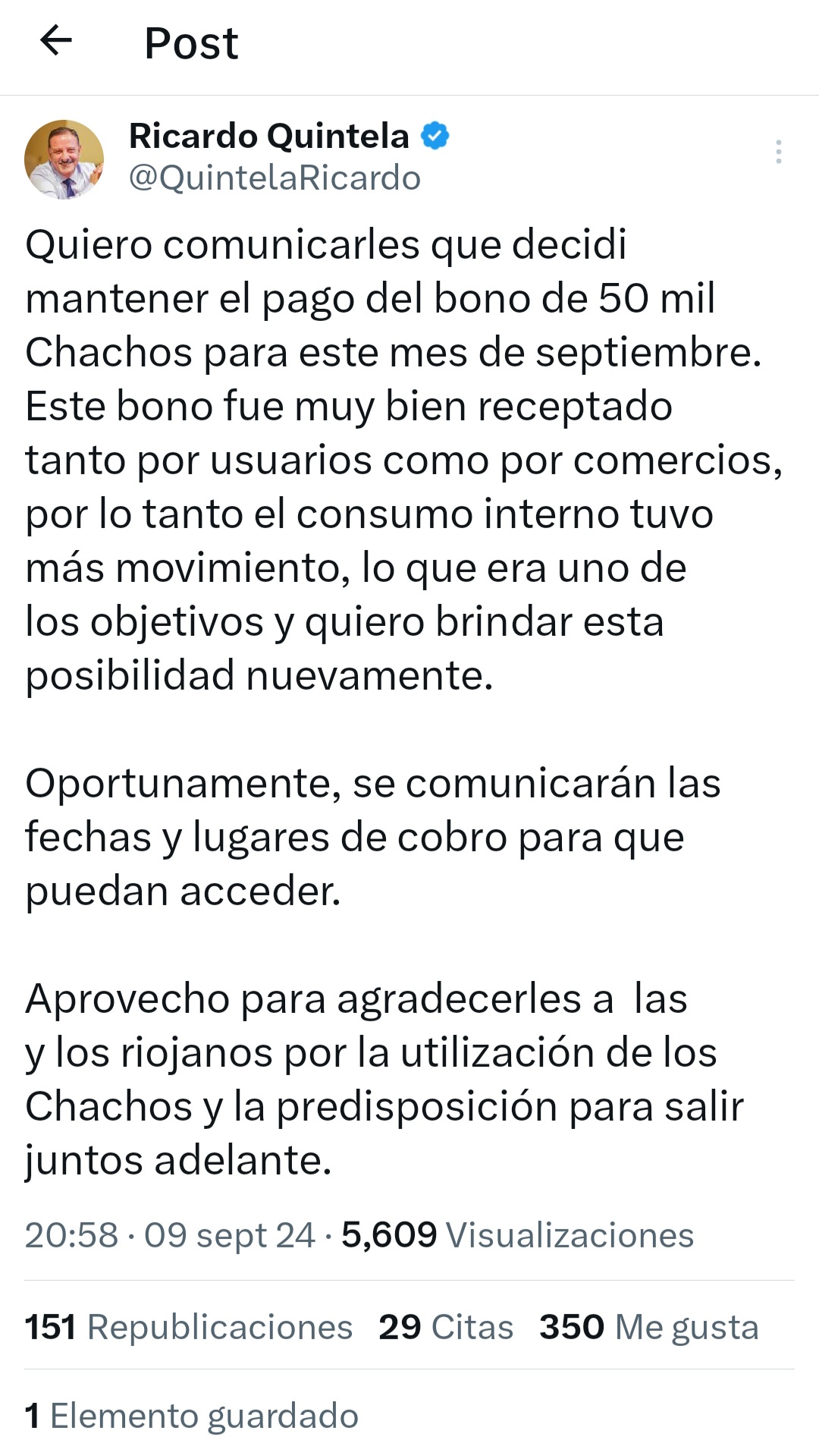 Post

Ricardo Quintela
@QuintelaRicardo

Quiero comunicarles que decidi mantener el pago del bono de 50 mil Chachos para este mes de septiembre. Este bono fue muy bien receptado tanto por usuarios como por comercios, por lo tanto el consumo interno tuvo más movimiento, lo que era uno de los objetivos y quiero brindar esta posibilidad nuevamente.

Oportunamente, se comunicarán las fechas y lugares de cobro para que puedan acceder.

Aprovecho para agradecerles a las y los riojanos por la utilización de los Chachos y la predisposición para salir juntos adelante.

20:58 · 09 sept 24 · 5,609 Visualizaciones

151 Republicaciones 29 Citas 350 Me gusta

1 Elemento guardado